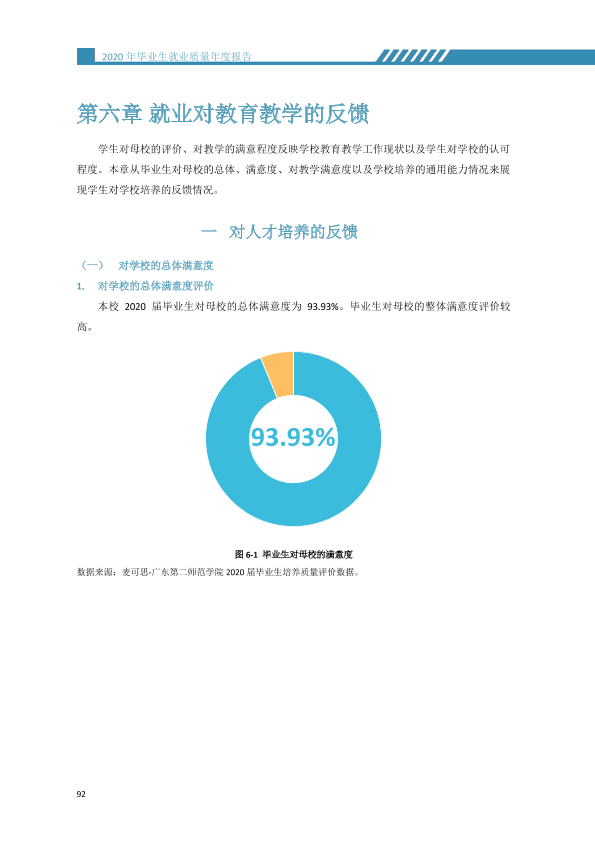 2020年毕业生就业质量年度报告

第六章 就业对教育教学的反馈

学生对母校的评价、对教学的满意程度反映学校教育教学工作现状以及学生对学校的认可程度。本章从毕业生对母校的总体、满意度、对教学满意度以及学校培养的通用能力情况来展现学生对学校培养的反馈情况。

一 对人才培养的反馈

（一） 对学校的总体满意度

1. 对学校的总体满意度评价

本校2020届毕业生对母校的总体满意度为93.93%。毕业生对母校的整体满意度评价较高。

93.93%

图6-1 毕业生对母校的满意度

数据来源：麦可思-广东第二师范学院2020届毕业生培养质量评价数据。

92